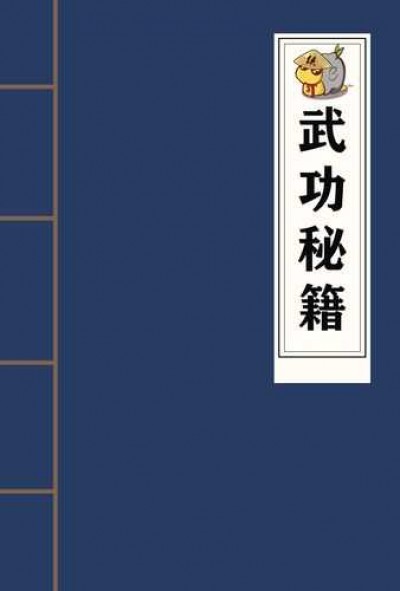 武功秘籍